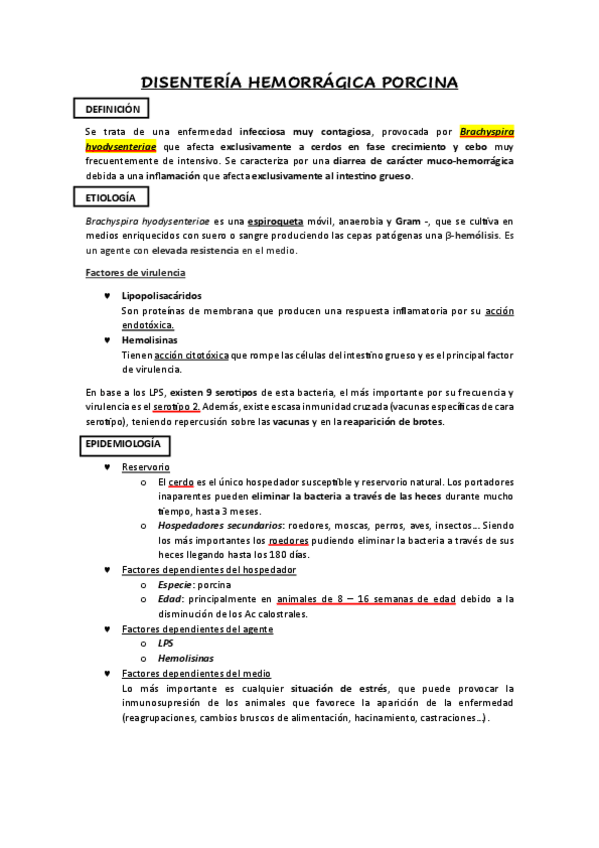 DISENTERÍA HEMORRÁGICA PORCINA

DEFINICIÓN

Se trata de una enfermedad infecciosa muy contagiosa, provocada por Brachyspira hyodysenteriae que afecta exclusivamente a cerdos en fase crecimiento y cebo muy frecuentemente de intensivo. Se caracteriza por una diarrea de carácter muco-hemorrágica debida a una inflamación que afecta exclusivamente al intestino grueso.

ETIOLOGÍA

Brachyspira hyodysenteriae es una espiroqueta móvil, anaerobia y Gram -, que se cultiva en medios enriquecidos con suero o sangre produciendo las cepas patógenas una β-hemólisis. Es un agente con elevada resistencia en el medio.

Factores de virulencia

♥ Lipopolisacáridos
Son proteínas de membrana que producen una respuesta inflamatoria por su acción endotóxica.
♥ Hemolisinas
Tienen acción citotóxica que rompe las células del intestino grueso y es el principal factor de virulencia.

En base a los LPS, existen 9 serotipos de esta bacteria, el más importante por su frecuencia y virulencia es el serotipo 2. Además, existe escasa inmunidad cruzada (vacunas específicas de cara serotipo), teniendo repercusión sobre las vacunas y en la reaparición de brotes.

EPIDEMIOLOGÍA

♥ Reservorio
o El cerdo es el único hospedador susceptible y reservorio natural. Los portadores inaparentes pueden eliminar la bacteria a través de las heces durante mucho tiempo, hasta 3 meses.
o Hospedadores secundarios: roedores, moscas, perros, aves, insectos… Siendo los más importantes los roedores pudiendo eliminar la bacteria a través de sus heces llegando hasta los 180 días.
♥ Factores dependientes del hospedador
o Especie: porcina
o Edad: principalmente en animales de 8 – 16 semanas de edad debido a la disminución de los Ac calostrales.
♥ Factores dependientes del agente
o LPS
o Hemolisinas
♥ Factores dependientes del medio
Lo más importante es cualquier situación de estrés, que puede provocar la inmunosupresión de los animales que favorece la aparición de la enfermedad (reagrupaciones, cambios bruscos de alimentación, hacinamiento, castraciones…).